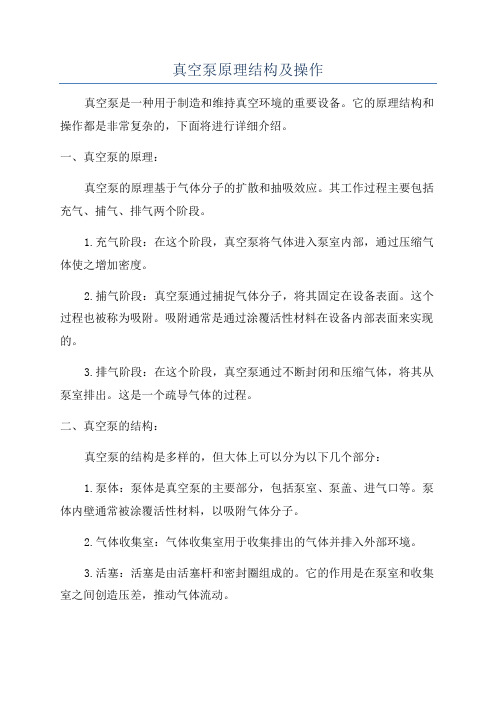 真空泵原理结构及操作

真空泵是一种用于制造和维持真空环境的重要设备。它的原理结构和操作都是非常复杂的，下面将进行详细介绍。

一、真空泵的原理：

真空泵的原理基于气体分子的扩散和抽吸效应。其工作过程主要包括充气、捕气、排气两个阶段。

1.充气阶段：在这个阶段，真空泵将气体进入泵室内部，通过压缩气体使之增加密度。

2.捕气阶段：真空泵通过捕捉气体分子，将其固定在设备表面。这个过程也被称为吸附。吸附通常是通过涂覆活性材料在设备内部表面来实现的。

3.排气阶段：在这个阶段，真空泵通过不断封闭和压缩气体，将其从泵室排出。这是一个疏导气体的过程。

二、真空泵的结构：

真空泵的结构是多样的，但大体上可以分为以下几个部分：

1.泵体：泵体是真空泵的主要部分，包括泵室、泵盖、进气口等。泵体内壁通常被涂覆活性材料，以吸附气体分子。

2.气体收集室：气体收集室用于收集排出的气体并排入外部环境。

3.活塞：活塞是由活塞杆和密封圈组成的。它的作用是在泵室和收集室之间创造压差，推动气体流动。